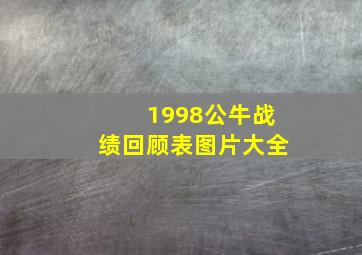 1998公牛战绩回顾表图片大全